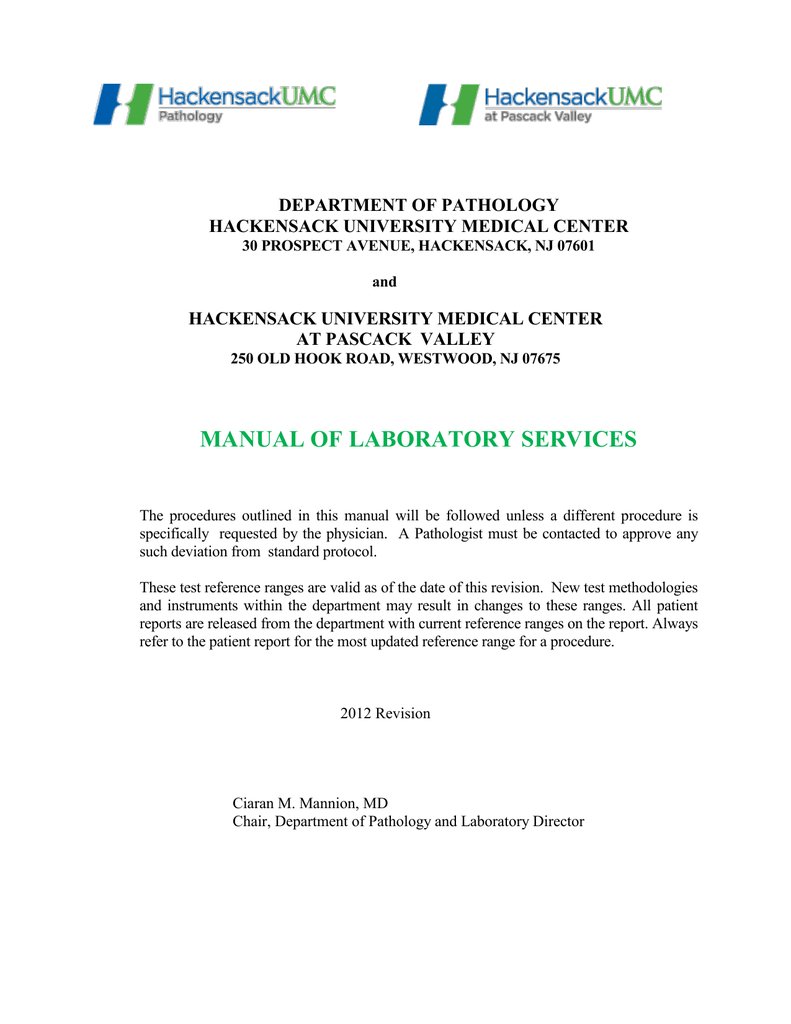 HackensackUMC
Pathology

HackensackUMC
at Pascack Valley

DEPARTMENT OF PATHOLOGY
HACKENSACK UNIVERSITY MEDICAL CENTER
30 PROSPECT AVENUE, HACKENSACK, NJ 07601

and

HACKENSACK UNIVERSITY MEDICAL CENTER
AT PASCACK VALLEY
250 OLD HOOK ROAD, WESTWOOD, NJ 07675

MANUAL OF LABORATORY SERVICES

The procedures outlined in this manual will be followed unless a different procedure is specifically requested by the physician. A Pathologist must be contacted to approve any such deviation from standard protocol.

These test reference ranges are valid as of the date of this revision. New test methodologies and instruments within the department may result in changes to these ranges. All patient reports are released from the department with current reference ranges on the report. Always refer to the patient report for the most updated reference range for a procedure.

2012 Revision

Ciaran M. Mannion, MD
Chair, Department of Pathology and Laboratory Director